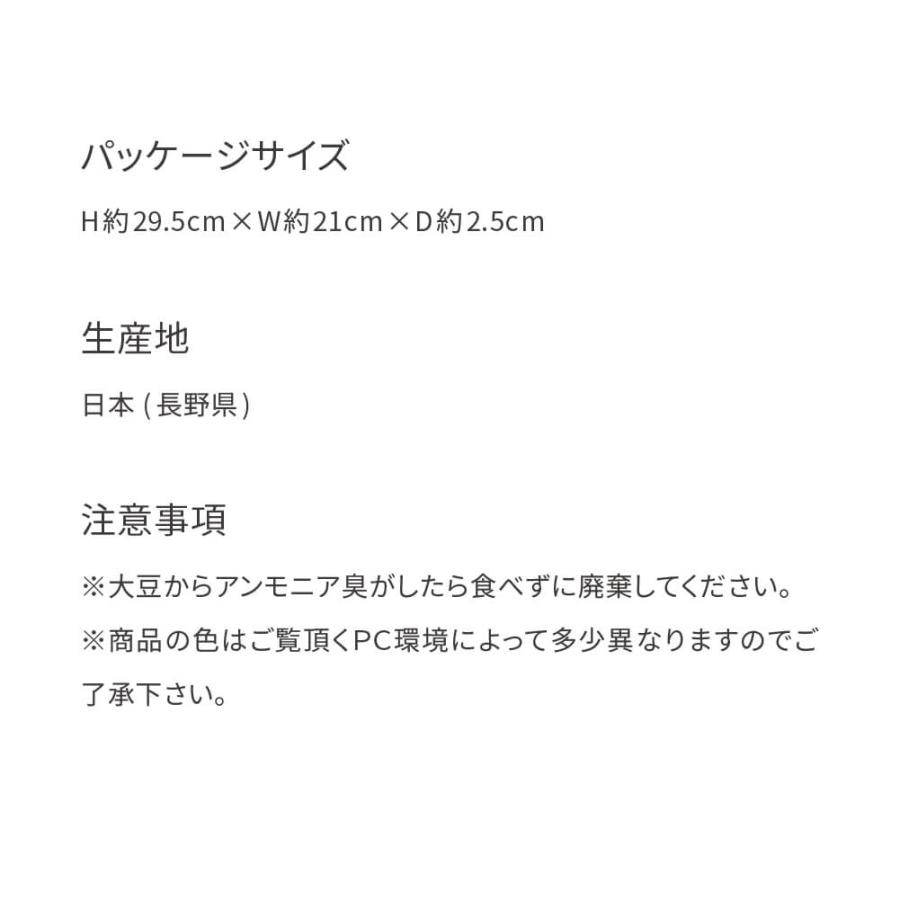 パッケージサイズ

H約29.5cm×W約21cm×D約2.5cm

生産地

日本 (長野県)

注意事項

※大豆からアンモニア臭がしたら食べずに廃棄してください。

※商品の色はご覧頂くPC環境によって多少異なりますのでご了承下さい。